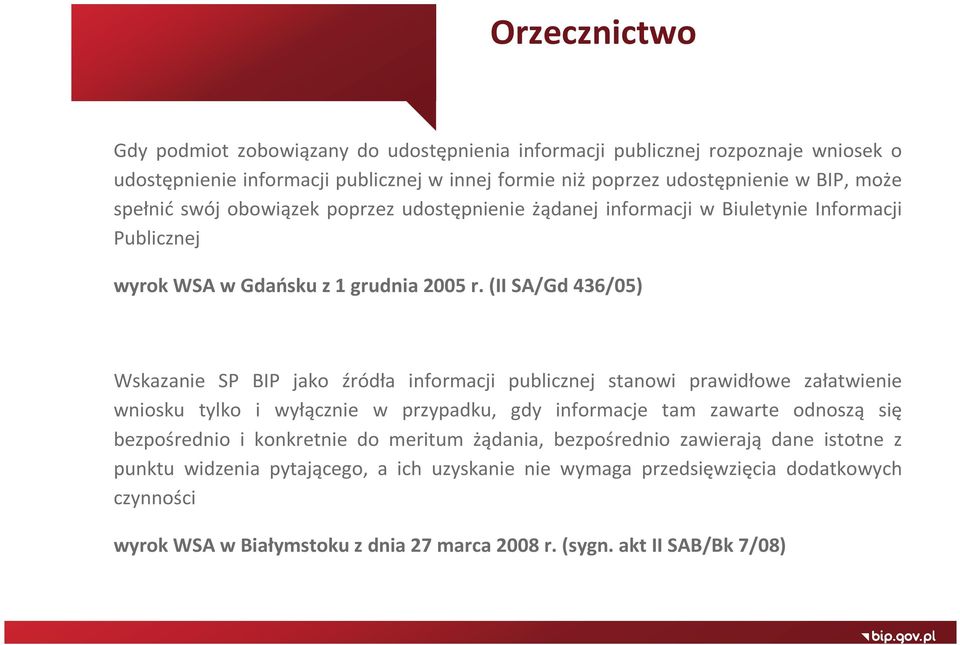 Orzecznictwo

Gdy podmiot zobowiązany do udostępnienia informacji publicznej rozpoznaje wniosek o udostępnienie informacji publicznej w innej formie niż poprzez udostępnienie w BIP, może spełnić swój obowiązek poprzez udostępnienie żądanej informacji w Biuletynie Informacji Publicznej

wyrok WSA w Gdańsku z 1 grudnia 2005 r. (II SA/Gd 436/05)

Wskazanie SP BIP jako źródła informacji publicznej stanowi prawidłowe załatwienie wniosku tylko i wyłącznie w przypadku, gdy informacje tam zawarte odnoszą się bezpośrednio i konkretnie do meritum żądania, bezpośrednio zawierają dane istotne z punktu widzenia pytającego, a ich uzyskanie nie wymaga przedsięwzięcia dodatkowych czynności

wyrok WSA w Białymstoku z dnia 27 marca 2008 r. (sygn. akt II SAB/Bk 7/08)

bip.gov.pl